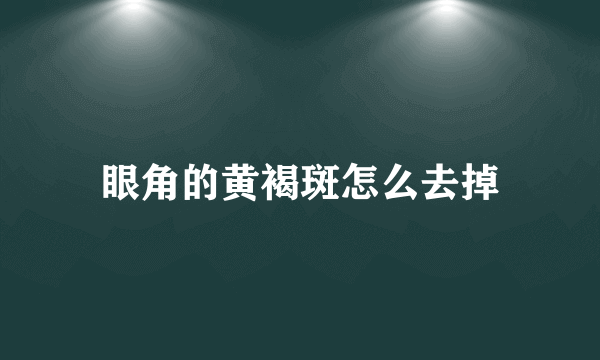 眼角的黄褐斑怎么去掉